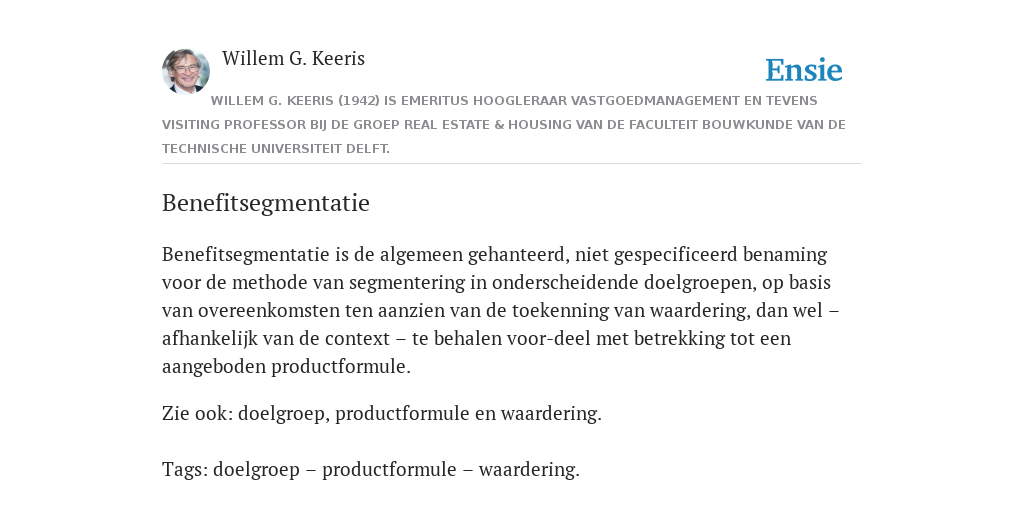 Willem G. Keeris

Ensie

WILLEM G. KEERIS (1942) IS EMERITUS HOOGLERAAR VASTGOEDMANAGEMENT EN TEVENS VISITING PROFESSOR BIJ DE GROEP REAL ESTATE & HOUSING VAN DE FACULTEIT BOUWKUNDE VAN DE TECHNISCHE UNIVERSITEIT DELFT.

Benefitsegmentatie

Benefitsegmentatie is de algemeen gehanteerd, niet gespecificeerd benaming voor de methode van segmentering in onderscheidende doelgroepen, op basis van overeenkomsten ten aanzien van de toekenning van waardering, dan wel – afhankelijk van de context – te behalen voor-deel met betrekking tot een aangeboden productformule.

Zie ook: doelgroep, productformule en waardering.

Tags: doelgroep – productformule – waardering.